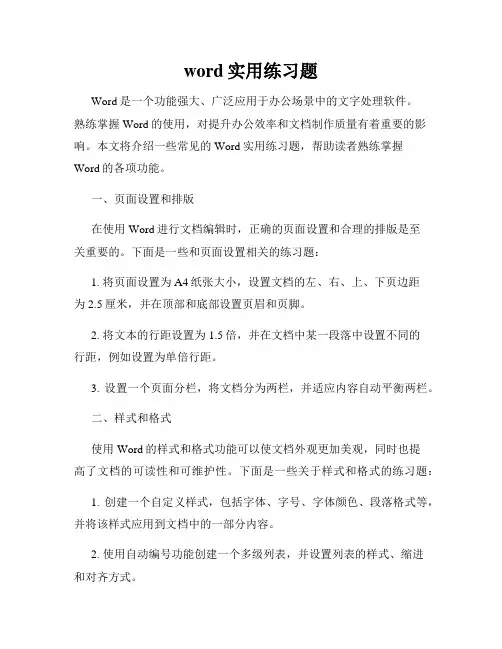 word 实用练习题

Word 是一个功能强大、广泛应用于办公场景中的文字处理软件。熟练掌握 Word 的使用，对提升办公效率和文档制作质量有着重要的影响。本文将介绍一些常见的 Word 实用练习题，帮助读者熟练掌握 Word 的各项功能。

一、页面设置和排版

在使用 Word 进行文档编辑时，正确的页面设置和合理的排版是至关重要的。下面是一些和页面设置相关的练习题：

1. 将页面设置为 A4 纸张大小，设置文档的左、右、上、下页边距为 2.5 厘米，并在顶部和底部设置页眉和页脚。

2. 将文本的行距设置为 1.5 倍，并在文档中某一段落中设置不同的行距，例如设置为单倍行距。

3. 设置一个页面分栏，将文档分为两栏，并适应内容自动平衡两栏。

二、样式和格式

使用 Word 的样式和格式功能可以使文档外观更加美观，同时也提高了文档的可读性和可维护性。下面是一些关于样式和格式的练习题：

1. 创建一个自定义样式，包括字体、字号、字体颜色、段落格式等，并将该样式应用到文档中的一部分内容。

2. 使用自动编号功能创建一个多级列表，并设置列表的样式、缩进和对齐方式。